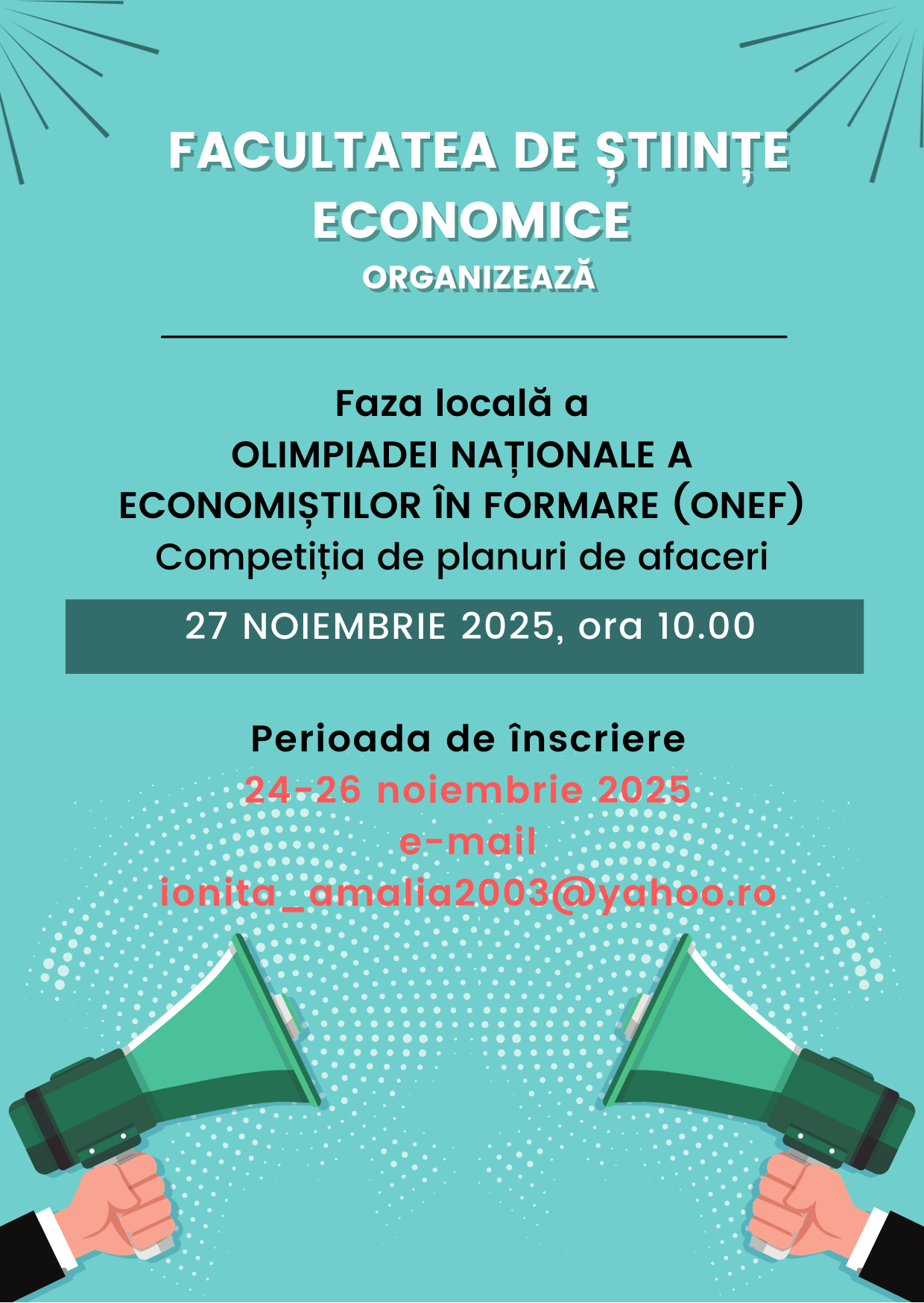 FACULTATEA DE ȘTIINȚE ECONOMICE
ORGANIZEAZĂ

Faza locală a
OLIMPIADEI NAȚIONALE A ECONOMIȘTILOR ÎN FORMARE (ONEF)
Competiția de planuri de afaceri

27 NOIEMBRIE 2025, ora 10.00

Perioada de înscriere
24-26 noiembrie 2025
e-mail
ionita_amalia2003@yahoo.ro